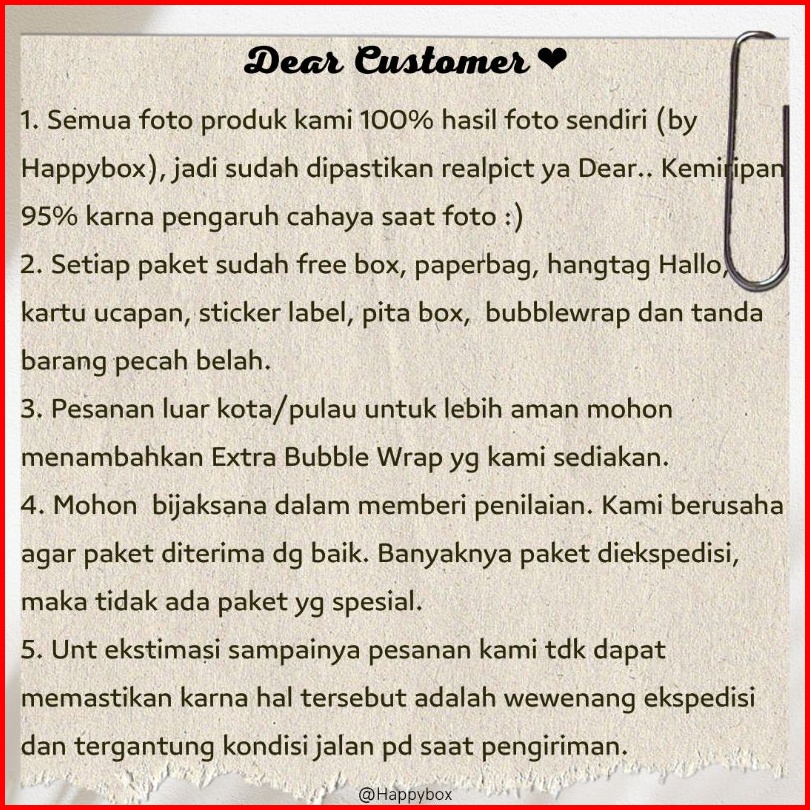 Dear Customer ❤

1. Semua foto produk kami 100% hasil foto sendiri (by Happybox), jadi sudah dipastikan realpict ya Dear.. Kemiripan 95% karna pengaruh cahaya saat foto :)

2. Setiap paket sudah free box, paperbag, hangtag Hallo, kartu ucapan, sticker label, pita box, bubblewrap dan tanda barang pecah belah.

3. Pesanan luar kota/pulau untuk lebih aman mohon menambahkan Extra Bubble Wrap yg kami sediakan.

4. Mohon bijaksana dalam memberi penilaian. Kami berusaha agar paket diterima dg baik. Banyaknya paket diekspedisi, maka tidak ada paket yg spesial.

5. Unt ekstimasi sampainya pesanan kami tdk dapat memastikan karna hal tersebut adalah wewenang ekspedisi dan tergantung kondisi jalan pd saat pengiriman.

@Happybox